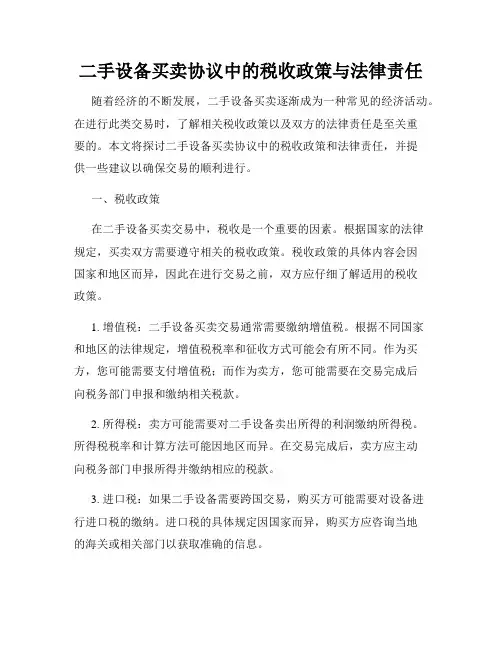 二手设备买卖协议中的税收政策与法律责任

随着经济的不断发展，二手设备买卖逐渐成为一种常见的经济活动。在进行此类交易时，了解相关税收政策以及双方的法律责任是至关重要的。本文将探讨二手设备买卖协议中的税收政策和法律责任，并提供一些建议以确保交易的顺利进行。

一、税收政策

在二手设备买卖交易中，税收是一个重要的因素。根据国家的法律规定，买卖双方需要遵守相关的税收政策。税收政策的具体内容会因国家和地区而异，因此在进行交易之前，双方应仔细了解适用的税收政策。

1. 增值税：二手设备买卖交易通常需要缴纳增值税。根据不同国家和地区的法律规定，增值税税率和征收方式可能会有所不同。作为买方，您可能需要支付增值税；而作为卖方，您可能需要在交易完成后向税务部门申报和缴纳相关税款。

2. 所得税：卖方可能需要对二手设备卖出所得的利润缴纳所得税。所得税税率和计算方法可能因地区而异。在交易完成后，卖方应主动向税务部门申报所得并缴纳相应的税款。

3. 进口税：如果二手设备需要跨国交易，购买方可能需要对设备进行进口税的缴纳。进口税的具体规定因国家而异，购买方应咨询当地的海关或相关部门以获取准确的信息。